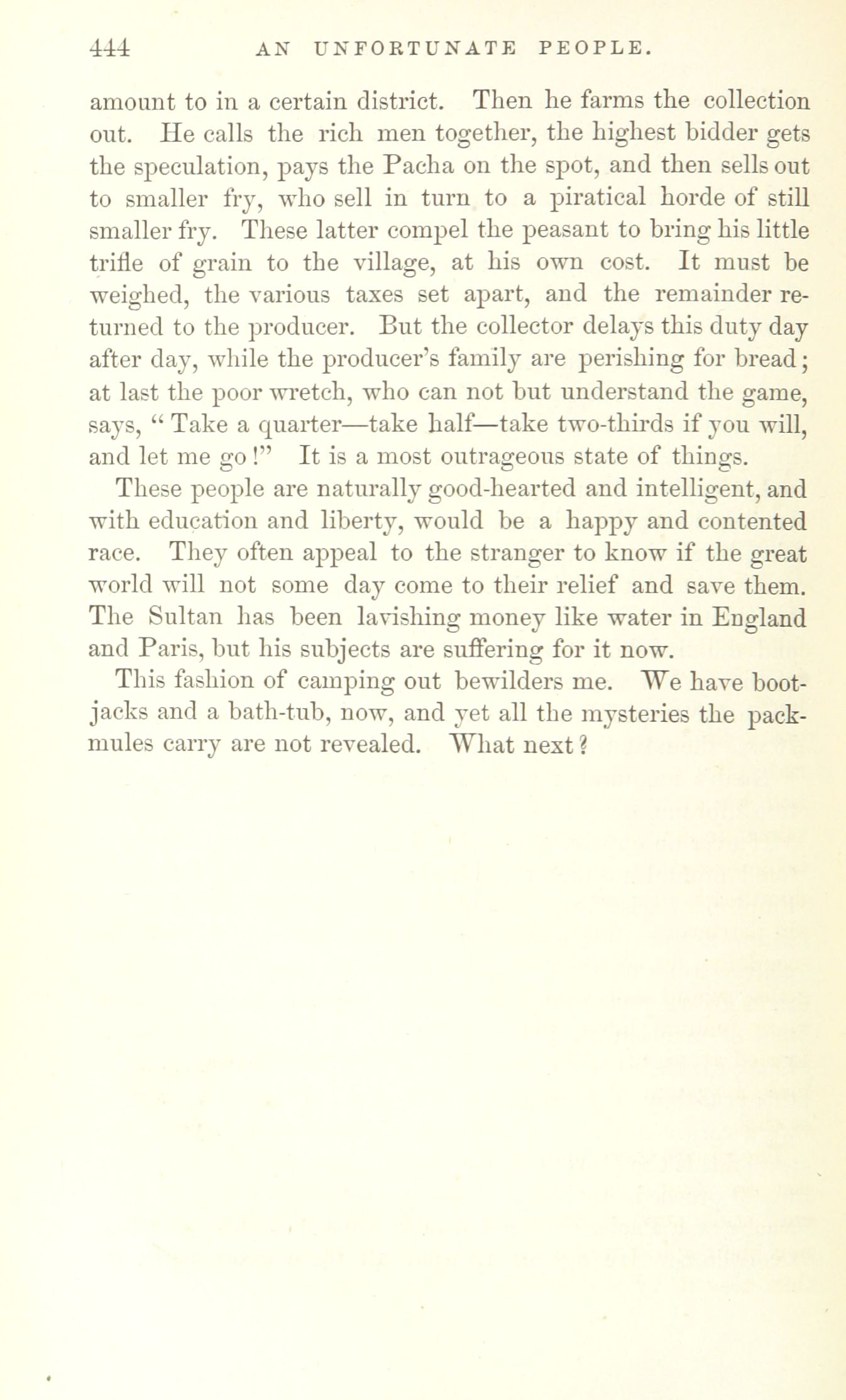 444 AN UNFORTUNATE PEOPLE.

amount to in a certain district. Then he farms the collection out. He calls the rich men together, the highest bidder gets the speculation, pays the Pacha on the spot, and then sells out to smaller fry, who sell in turn to a piratical horde of still smaller fry. These latter compel the peasant to bring his little trifle of grain to the village, at his own cost. It must be weighed, the various taxes set apart, and the remainder returned to the producer. But the collector delays this duty day after day, while the producer's family are perishing for bread; at last the poor wretch, who can not but understand the game, says, "Take a quarter—take half—take two-thirds if you will, and let me go!" It is a most outrageous state of things.

These people are naturally good-hearted and intelligent, and with education and liberty, would be a happy and contented race. They often appeal to the stranger to know if the great world will not some day come to their relief and save them. The Sultan has been lavishing money like water in England and Paris, but his subjects are suffering for it now.

This fashion of camping out bewilders me. We have boot-jacks and a bath-tub, now, and yet all the mysteries the pack-mules carry are not revealed. What next?